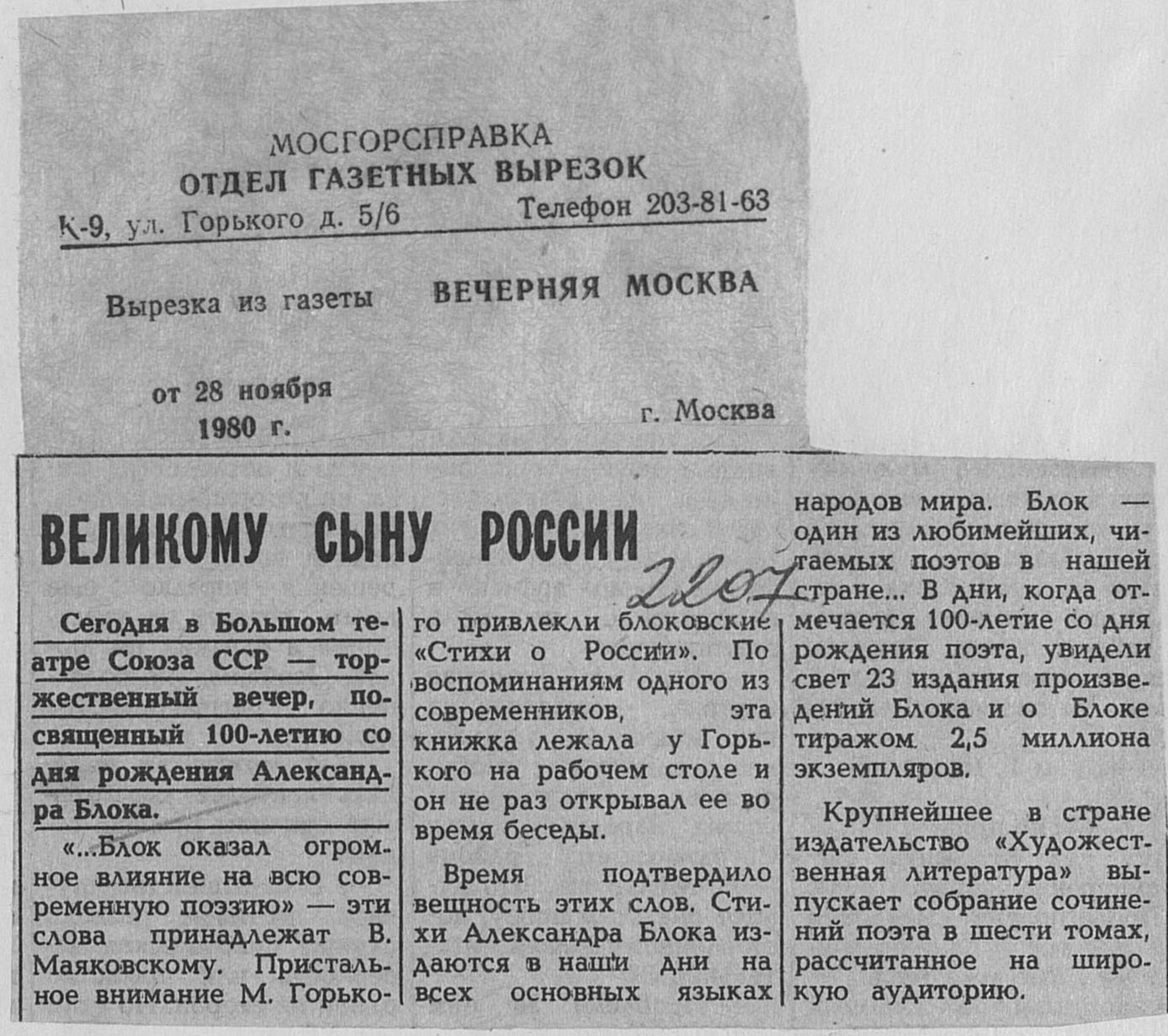 МОСГОРСПРАВКА
ОТДЕЛ ГАЗЕТНЫХ ВЫРЕЗОК
К-9, ул. Горького д. 5/6 Телефон 203-81-63

Вырезка из газеты ВЕЧЕРНЯЯ МОСКВА

от 28 ноября 1980 г. г. Москва

ВЕЛИКОМУ СЫНУ РОССИИ

2207

Сегодня в Большом театре Союза ССР — торжественный вечер, посвященный 100-летию со дня рождения Александра Блока.

«...Блок оказал огромное влияние на всю современную поэзию» — эти слова принадлежат В. Маяковскому. Пристальное внимание М. Горького привлекли блоковские «Стихи о России». По воспоминаниям одного из современников, эта книжка лежала у Горького на рабочем столе и он не раз открывал ее во время беседы.

Время подтвердило вещность этих слов. Стихи Александра Блока издаются в наши дни на всех основных языках народов мира. Блок — один из любимейших, читаемых поэтов в нашей стране... В дни, когда отмечается 100-летие со дня рождения поэта, увидели свет 23 издания произведений Блока и о Блоке тиражом 2,5 миллиона экземпляров.

Крупнейшее в стране издательство «Художественная литература» выпускает собрание сочинений поэта в шести томах, рассчитанное на широкую аудиторию.